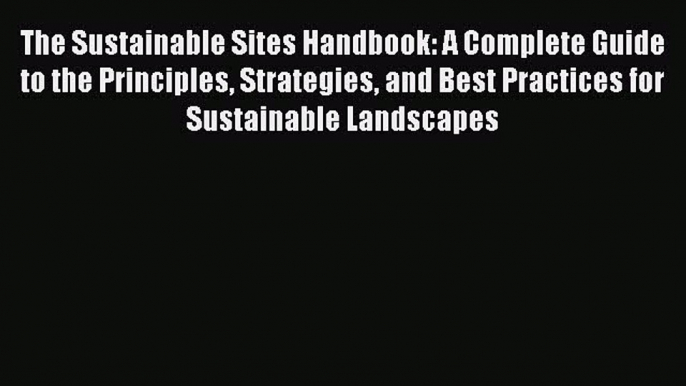 The Sustainable Sites Handbook: A Complete Guide to the Principles, Strategies, and Best Practices for Sustainable Landscapes